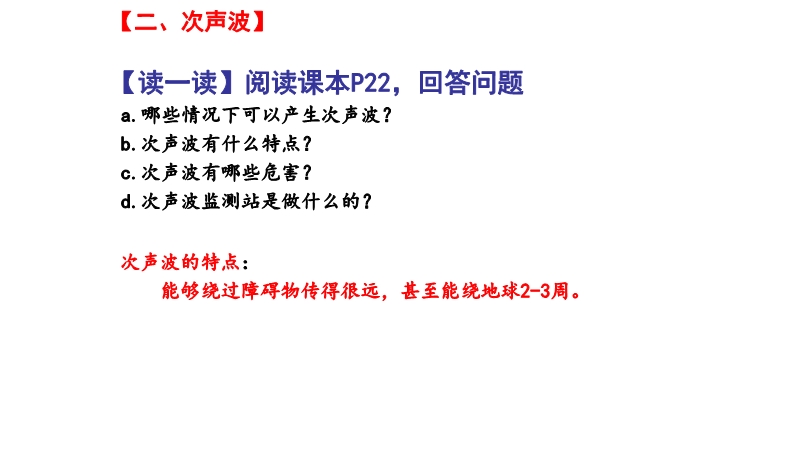 【二、次声波】

【读一读】阅读课本P22，回答问题
a.哪些情况下可以产生次声波？
b.次声波有什么特点？
c.次声波有哪些危害？
d.次声波监测站是做什么的？

次声波的特点：
能够绕过障碍物传得很远，甚至能绕地球2-3周。